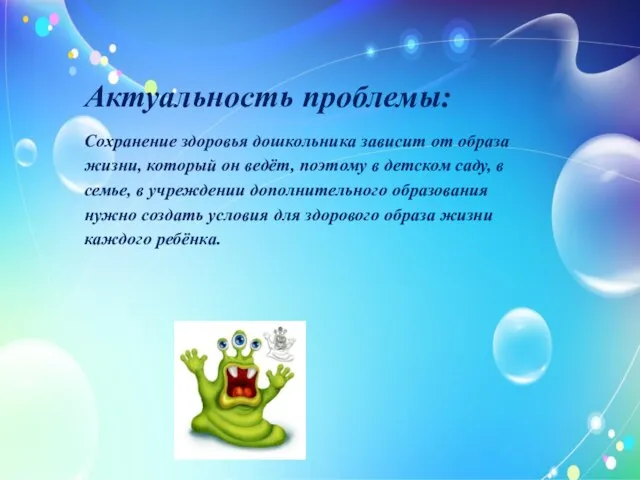 Актуальность проблемы:

Сохранение здоровья дошкольника зависит от образа жизни, который он ведёт, поэтому в детском саду, в семье, в учреждении дополнительного образования нужно создать условия для здорового образа жизни каждого ребёнка.